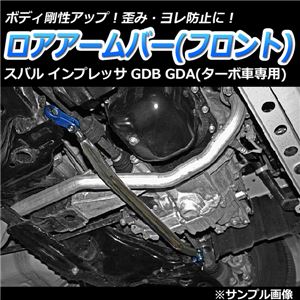 ボディ剛性アップ！歪み・ヨレ防止に！

ロアアームバー(フロント)

スバル インプレッサ GDB GDA(ターボ車専用)

※サンプル画像